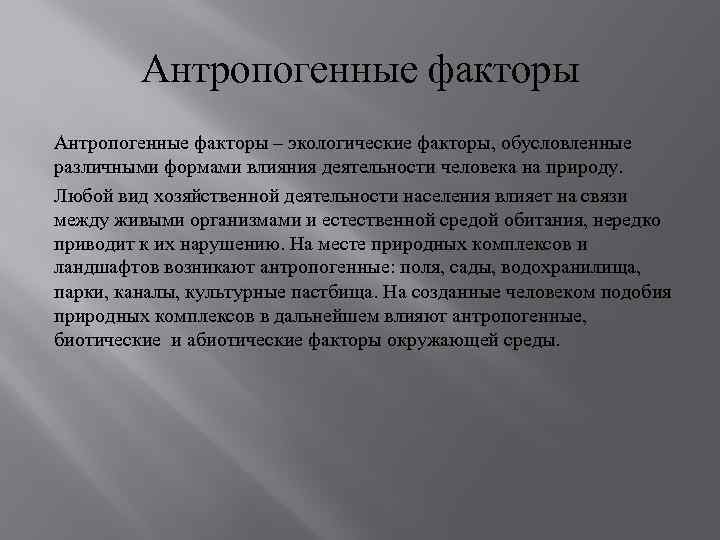 Антропогенные факторы

Антропогенные факторы – экологические факторы, обусловленные различными формами влияния деятельности человека на природу.

Любой вид хозяйственной деятельности населения влияет на связи между живыми организмами и естественной средой обитания, нередко приводит к их нарушению. На месте природных комплексов и ландшафтов возникают антропогенные: поля, сады, водохранилища, парки, каналы, культурные пастбища. На созданные человеком подобия природных комплексов в дальнейшем влияют антропогенные, биотические и абиотические факторы окружающей среды.